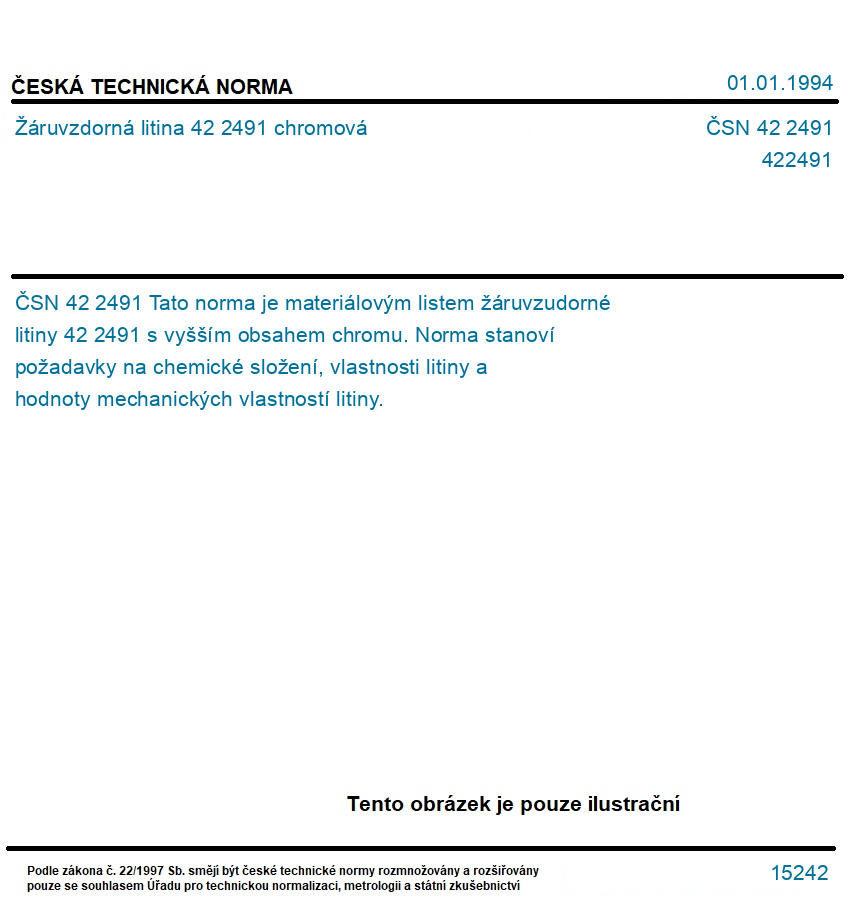 ČESKÁ TECHNICKÁ NORMA
01.01.1994

Žáruvzdorná litina 42 2491 chromová
ČSN 42 2491
422491

ČSN 42 2491 Tato norma je materiálovým listem žáruvzudorné litiny 42 2491 s vyšším obsahem chromu. Norma stanoví požadavky na chemické složení, vlastnosti litiny a hodnoty mechanických vlastností litiny.

Tento obrázek je pouze ilustrační

Podle zákona č. 22/1997 Sb. smějí být české technické normy rozmnožovány a rozšiřovány pouze se souhlasem Úřadu pro technickou normalizaci, metrologii a státní zkušebnictví
15242